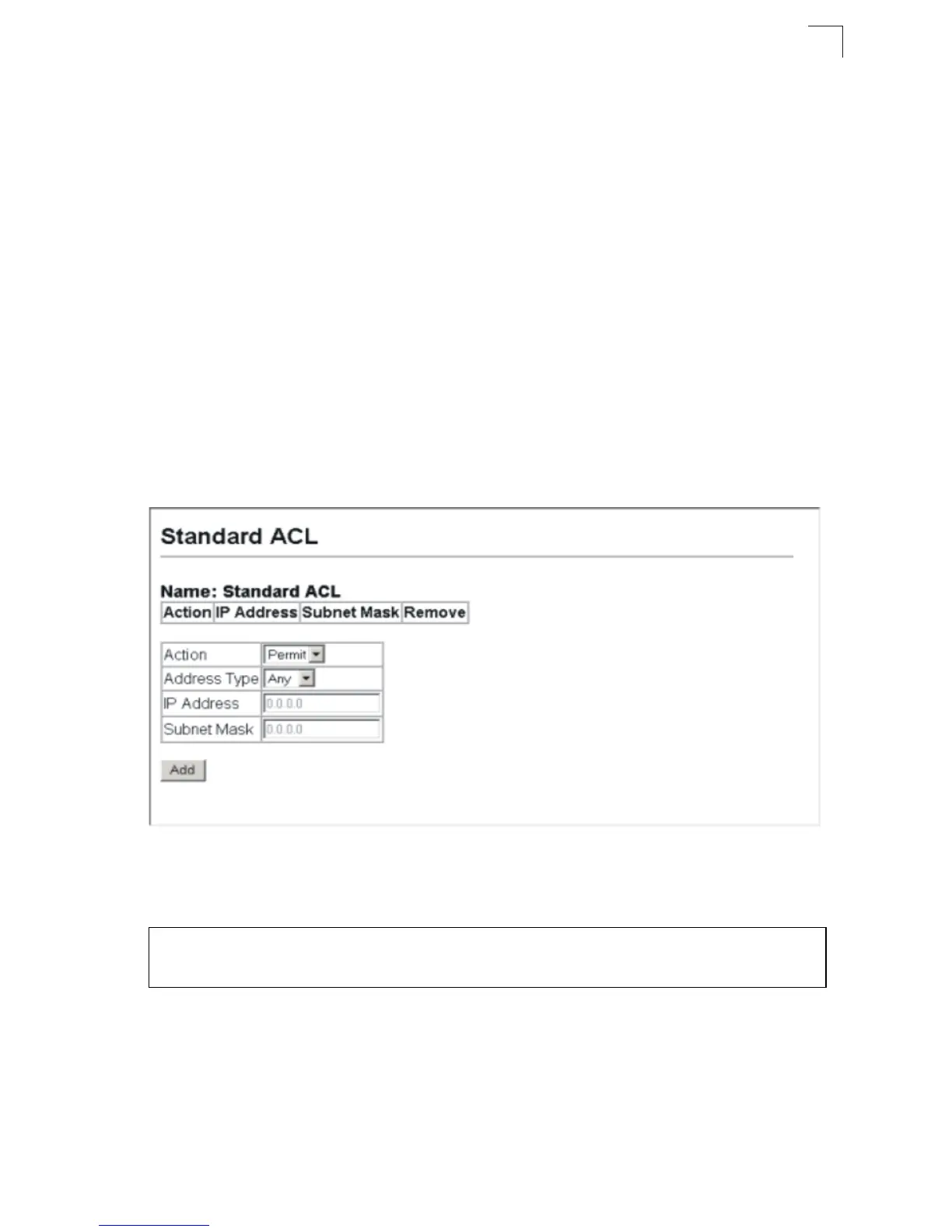 Standard ACL

Name: Standard ACL

| Action | IP Address | Subnet Mask | Remove |
|---|---|---|---|

| Action | Permit |
|---|---|
| Address Type | Any |
| IP Address | 0.0.0.0 |
| Subnet Mask | 0.0.0.0 |

Add